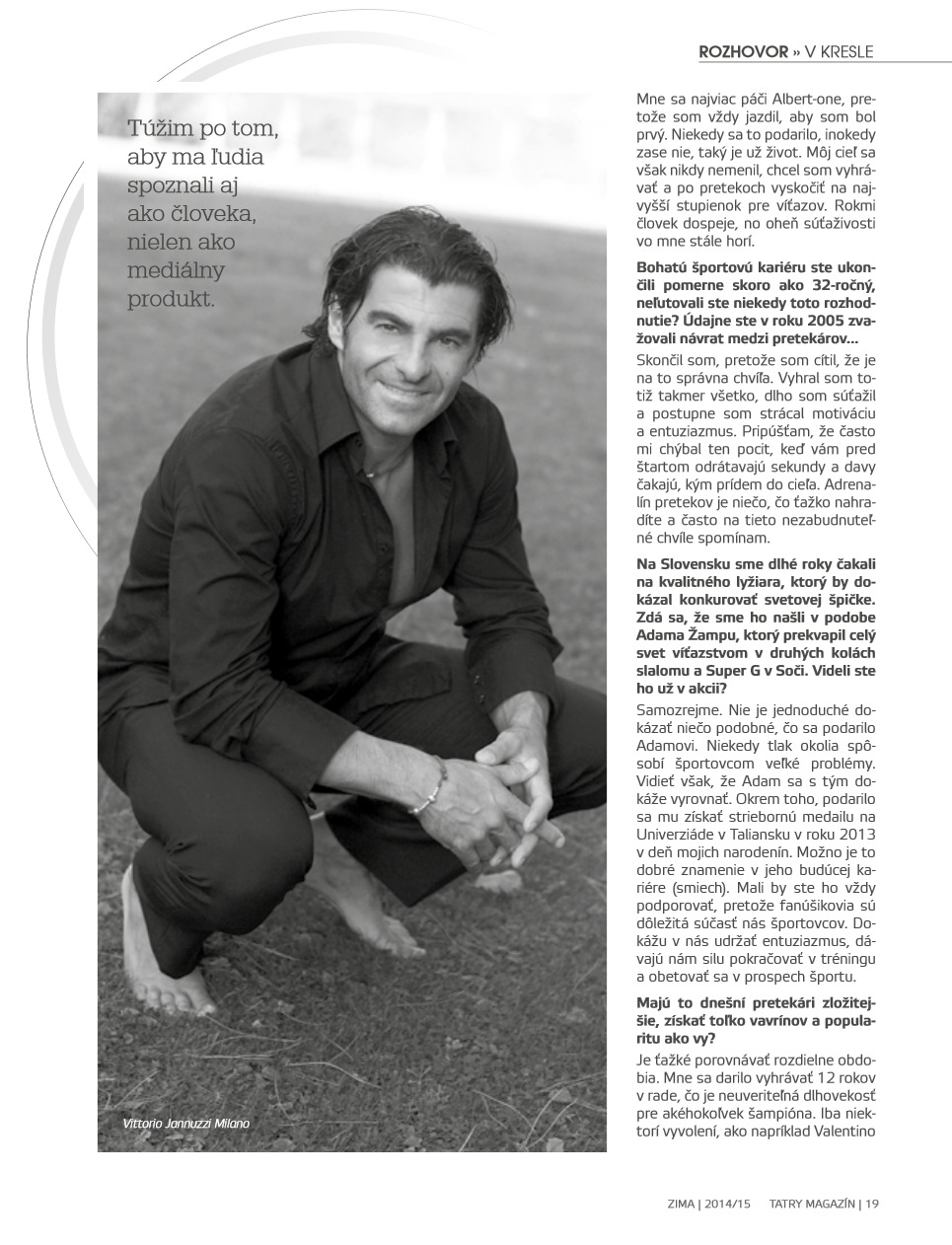 ROZHOVOR » V KRESLE

Túžim po tom, aby ma ľudia spoznali aj ako človeka, nielen ako mediálny produkt.

Vittorio Jannuzzi Milano

Mne sa najviac páči Albert-one, pretože som vždy jazdil, aby som bol prvý. Niekedy sa to podarilo, inokedy zase nie, taký je už život. Môj cieľ sa však nikdy nemenil, chcel som vyhrávať a po pretekoch vyskočiť na najvyšší stupienok pre víťazov. Rokmi človek dospeje, no oheň súťaživosti vo mne stále horí.

Bohatú športovú kariéru ste ukončili pomerne skoro ako 32-ročný, neľutovali ste niekedy toto rozhodnutie? Údajne ste v roku 2005 zvažovali návrat medzi pretekárov...

Skončil som, pretože som cítil, že je na to správna chvíľa. Vyhral som totiž takmer všetko, dlho som súťažil a postupne som strácal motiváciu a entuziazmus. Pripúšťam, že často mi chýbal ten pocit, keď vám pred štartom odrátavajú sekundy a davy čakajú, kým prídem do cieľa. Adrenalín pretekov je niečo, čo ťažko nahradíte a často na tieto nezabudnuteľné chvíle spomínam.

Na Slovensku sme dlhé roky čakali na kvalitného lyžiara, ktorý by dokázal konkurovať svetovej špičke. Zdá sa, že sme ho našli v podobe Adama Žampu, ktorý prekvapil celý svet víťazstvom v druhých kolách slalomu a Super G v Soči. Videli ste ho už v akcii?

Samozrejme. Nie je jednoduché dokázať niečo podobné, čo sa podarilo Adamovi. Niekedy tlak okolia spôsobí športovcom veľké problémy. Vidieť však, že Adam sa s tým dokáže vyrovnať. Okrem toho, podarilo sa mu získať striebornú medailu na Univerziáde v Taliansku v roku 2013 v deň mojich narodenín. Možno je to dobré znamenie v jeho budúcej kariére (smiech). Mali by ste ho vždy podporovať, pretože fanúšikovia sú dôležitá súčasť nás športovcov. Dokážu v nás udržať entuziazmus, dávajú nám silu pokračovať v tréningu a obetovať sa v prospech športu.

Majú to dnešní pretekári zložitejšie, získať toľko vavrínov a popularitu ako vy?

Je ťažké porovnávať rozdielne obdobia. Mne sa darilo vyhrávať 12 rokov v rade, čo je neuveriteľná dlhovekosť pre akéhokoľvek šampióna. Iba niektorí vyvolení, ako napríklad Valentino

ZIMA | 2014/15 TATRY MAGAZÍN | 19